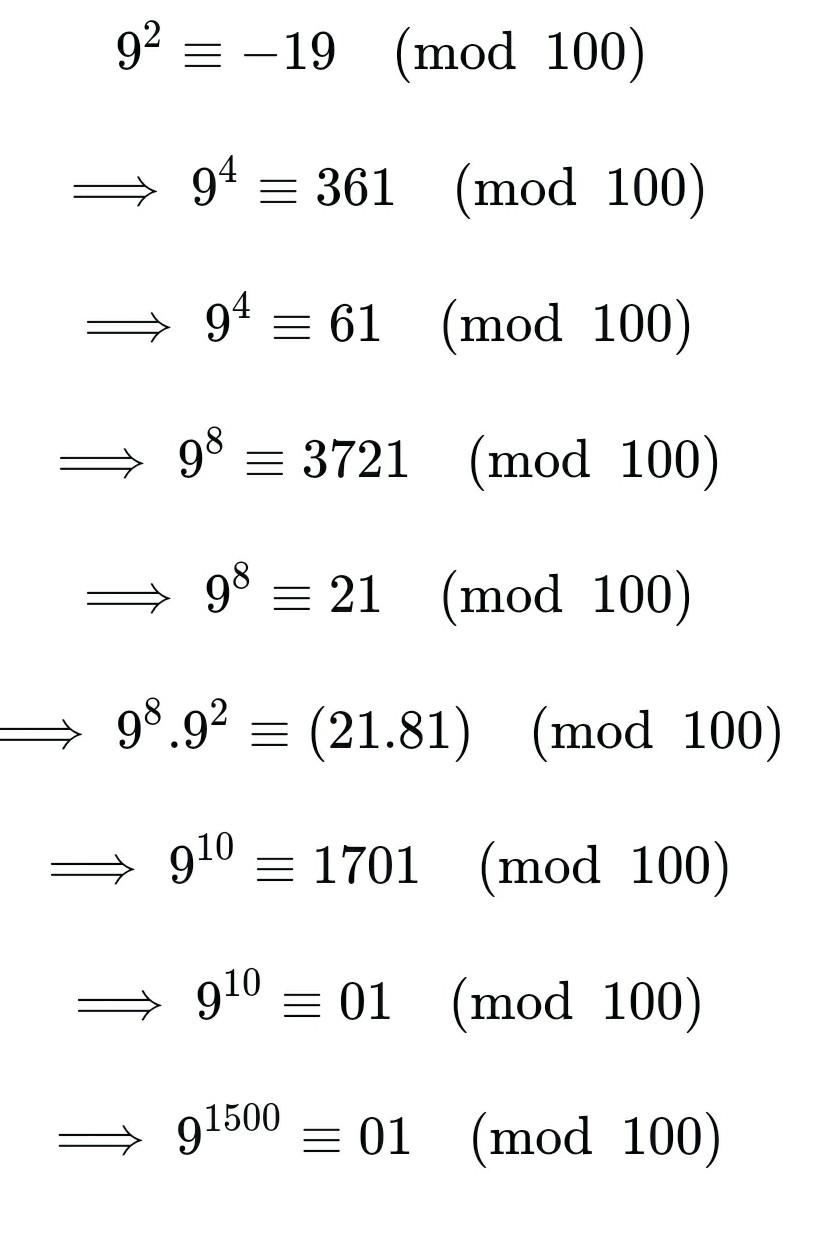 $9^2 \equiv -19 \pmod{100}$

$\implies 9^4 \equiv 361 \pmod{100}$

$\implies 9^4 \equiv 61 \pmod{100}$

$\implies 9^8 \equiv 3721 \pmod{100}$

$\implies 9^8 \equiv 21 \pmod{100}$

$\implies 9^8.9^2 \equiv (21.81) \pmod{100}$

$\implies 9^{10} \equiv 1701 \pmod{100}$

$\implies 9^{10} \equiv 01 \pmod{100}$

$\implies 9^{1500} \equiv 01 \pmod{100}$